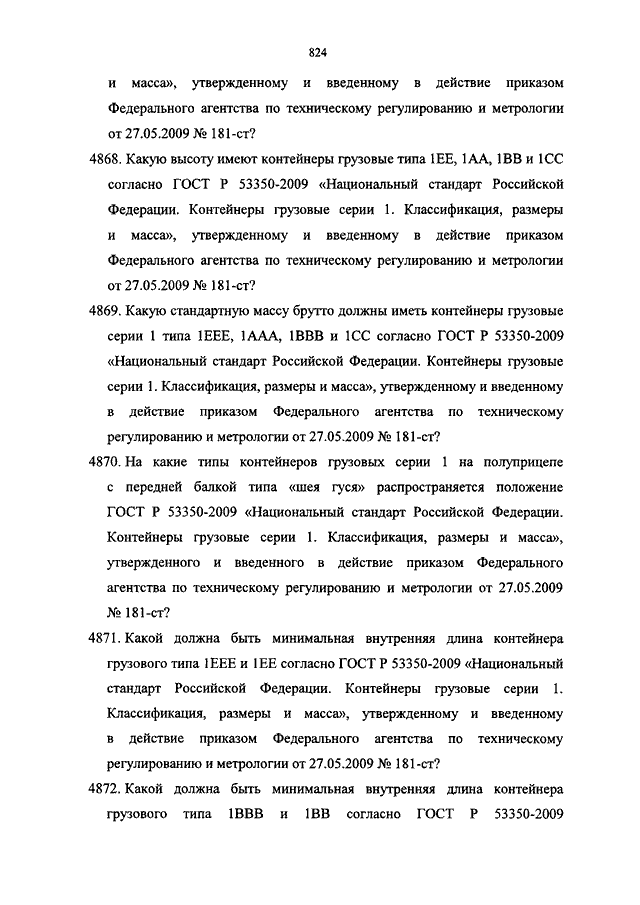 824

и масса», утвержденному и введенному в действие приказом Федерального агентства по техническому регулированию и метрологии от 27.05.2009 № 181-ст?

4868. Какую высоту имеют контейнеры грузовые типа 1ЕЕ, 1АА, 1ВВ и 1СС согласно ГОСТ Р 53350-2009 «Национальный стандарт Российской Федерации. Контейнеры грузовые серии 1. Классификация, размеры и масса», утвержденному и введенному в действие приказом Федерального агентства по техническому регулированию и метрологии от 27.05.2009 № 181-ст?

4869. Какую стандартную массу брутто должны иметь контейнеры грузовые серии 1 типа 1ЕЕЕ, 1ААА, 1ВВВ и 1СС согласно ГОСТ Р 53350-2009 «Национальный стандарт Российской Федерации. Контейнеры грузовые серии 1. Классификация, размеры и масса», утвержденному и введенному в действие приказом Федерального агентства по техническому регулированию и метрологии от 27.05.2009 № 181-ст?

4870. На какие типы контейнеров грузовых серии 1 на полуприцепе с передней балкой типа «шея гуся» распространяется положение ГОСТ Р 53350-2009 «Национальный стандарт Российской Федерации. Контейнеры грузовые серии 1. Классификация, размеры и масса», утвержденного и введенного в действие приказом Федерального агентства по техническому регулированию и метрологии от 27.05.2009 № 181-ст?

4871. Какой должна быть минимальная внутренняя длина контейнера грузового типа 1ЕЕЕ и 1ЕЕ согласно ГОСТ Р 53350-2009 «Национальный стандарт Российской Федерации. Контейнеры грузовые серии 1. Классификация, размеры и масса», утвержденному и введенному в действие приказом Федерального агентства по техническому регулированию и метрологии от 27.05.2009 № 181-ст?

4872. Какой должна быть минимальная внутренняя длина контейнера грузового типа 1ВВВ и 1ВВ согласно ГОСТ Р 53350-2009